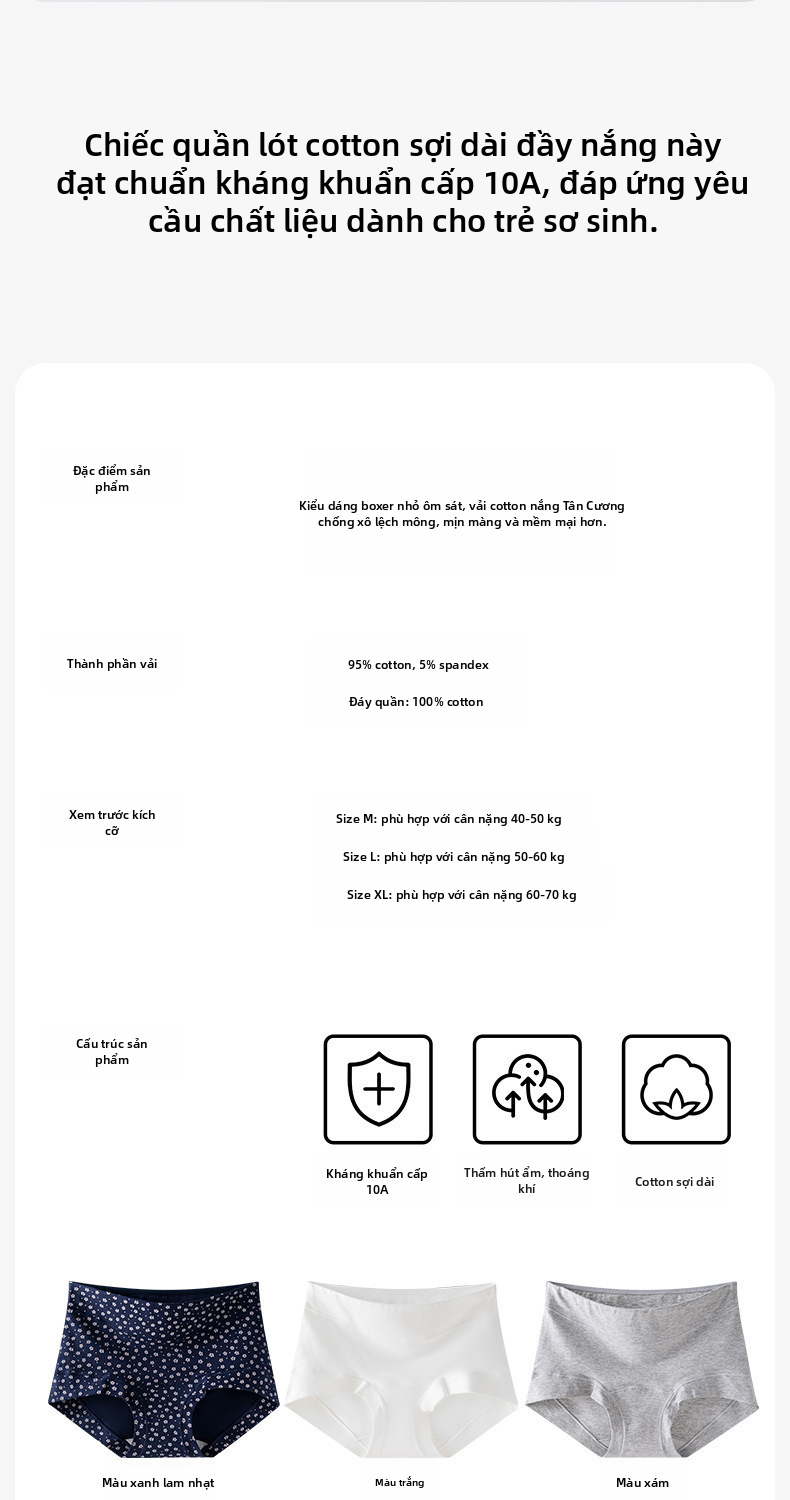 Chiếc quần lót cotton sợi dài đầy nắng này đạt chuẩn kháng khuẩn cấp 10A, đáp ứng yêu cầu chất liệu dành cho trẻ sơ sinh.

Đặc điểm sản phẩm

Kiểu dáng boxer nhỏ ôm sát, vải cotton nắng Tân Cương chống xô lệch mông, mịn màng và mềm mại hơn.

Thành phần vải

95% cotton, 5% spandex

Đáy quần: 100% cotton

Xem trước kích cỡ

Size M: phù hợp với cân nặng 40-50 kg

Size L: phù hợp với cân nặng 50-60 kg

Size XL: phù hợp với cân nặng 60-70 kg

Cấu trúc sản phẩm

Kháng khuẩn cấp 10A

Thấm hút ẩm, thoáng khí

Cotton sợi dài

Màu xanh lam nhạt

Màu trắng

Màu xám